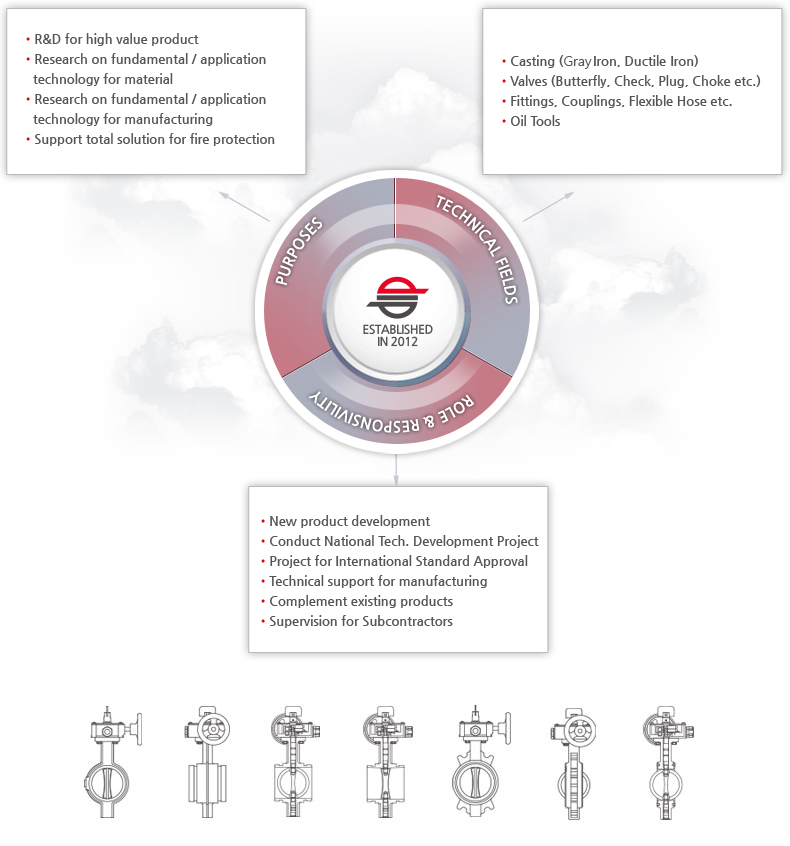 • R&D for high value product
• Research on fundamental / application technology for material
• Research on fundamental / application technology for manufacturing
• Support total solution for fire protection

• Casting (Gray Iron, Ductile Iron)
• Valves (Butterfly, Check, Plug, Choke etc.)
• Fittings, Couplings, Flexible Hose etc.
• Oil Tools

PURPOSES

TECHNICAL FIELDS

ESTABLISHED IN 2012

ROLE & RESPONSIVILITY

• New product development
• Conduct National Tech. Development Project
• Project for International Standard Approval
• Technical support for manufacturing
• Complement existing products
• Supervision for Subcontractors